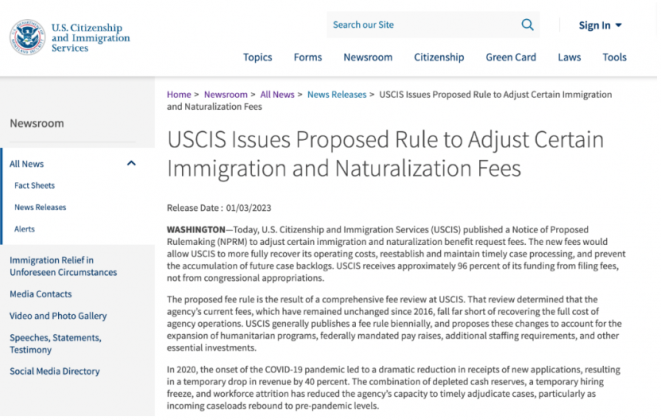 U.S. Citizenship and Immigration Services

Search our Site

Sign In

Topics Forms Newsroom Citizenship Green Card Laws Tools

Newsroom

All News

Fact Sheets

News Releases

Alerts

Immigration Relief in Unforeseen Circumstances

Media Contacts

Video and Photo Gallery

Speeches, Statements, Testimony

Social Media Directory

Home > Newsroom > All News > News Releases > USCIS Issues Proposed Rule to Adjust Certain Immigration and Naturalization Fees

USCIS Issues Proposed Rule to Adjust Certain Immigration and Naturalization Fees

Release Date : 01/03/2023

WASHINGTON—Today, U.S. Citizenship and Immigration Services (USCIS) published a Notice of Proposed Rulemaking (NPRM) to adjust certain immigration and naturalization benefit request fees. The new fees would allow USCIS to more fully recover its operating costs, reestablish and maintain timely case processing, and prevent the accumulation of future case backlogs. USCIS receives approximately 96 percent of its funding from filing fees, not from congressional appropriations.

The proposed fee rule is the result of a comprehensive fee review at USCIS. That review determined that the agency's current fees, which have remained unchanged since 2016, fall far short of recovering the full cost of agency operations. USCIS generally publishes a fee rule biennially, and proposes these changes to account for the expansion of humanitarian programs, federally mandated pay raises, additional staffing requirements, and other essential investments.

In 2020, the onset of the COVID-19 pandemic led to a dramatic reduction in receipts of new applications, resulting in a temporary drop in revenue by 40 percent. The combination of depleted cash reserves, a temporary hiring freeze, and workforce attrition has reduced the agency's capacity to timely adjudicate cases, particularly as incoming caseloads rebound to pre-pandemic levels.